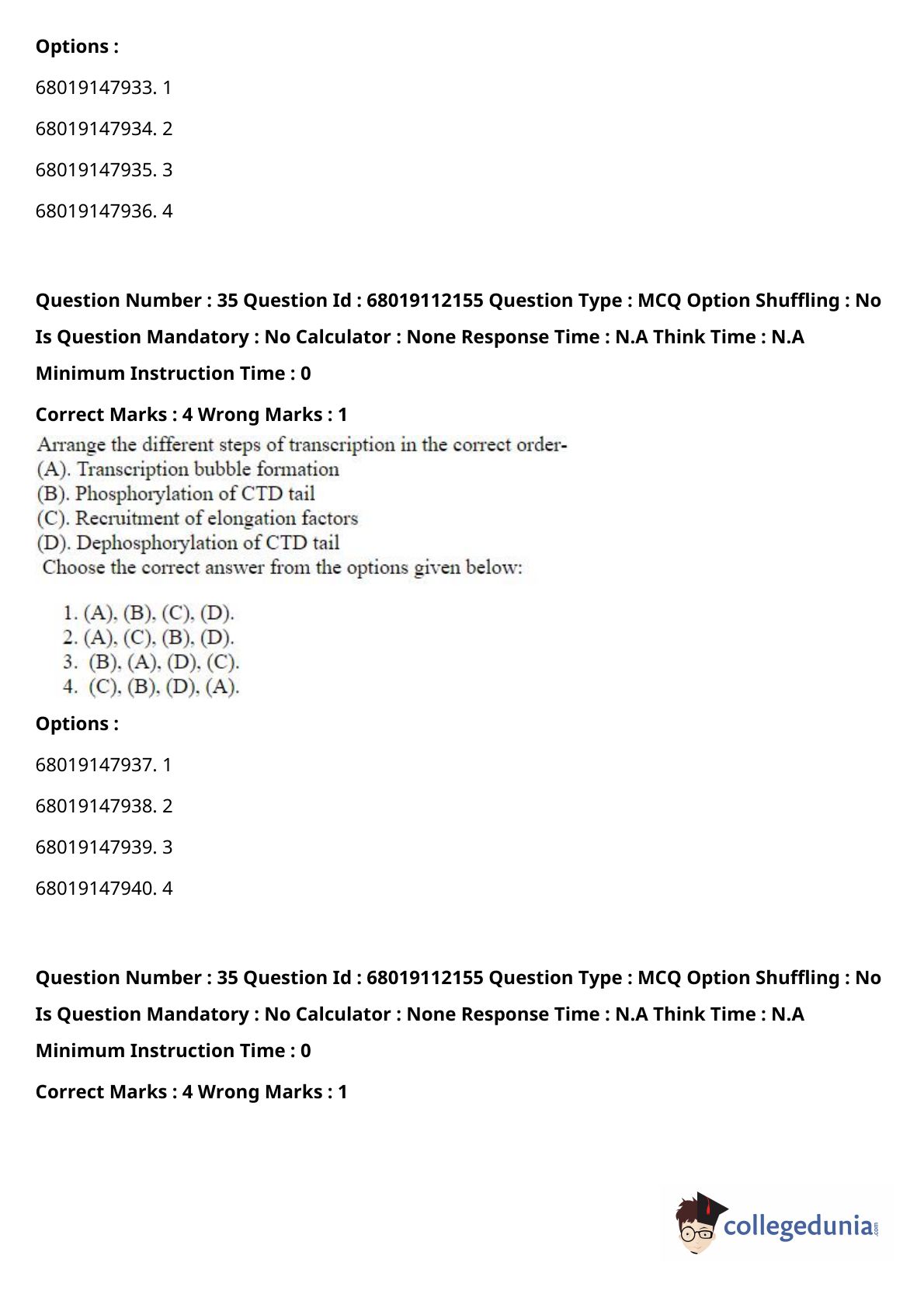 Options :

68019147933. 1

68019147934. 2

68019147935. 3

68019147936. 4

Question Number : 35 Question Id : 68019112155 Question Type : MCQ Option Shuffling : No Is Question Mandatory : No Calculator : None Response Time : N.A Think Time : N.A Minimum Instruction Time : 0

Correct Marks : 4 Wrong Marks : 1

Arrange the different steps of transcription in the correct order-
(A). Transcription bubble formation
(B). Phosphorylation of CTD tail
(C). Recruitment of elongation factors
(D). Dephosphorylation of CTD tail
Choose the correct answer from the options given below:

1. (A), (B), (C), (D).
2. (A), (C), (B), (D).
3. (B), (A), (D), (C).
4. (C), (B), (D), (A).

Options :

68019147937. 1

68019147938. 2

68019147939. 3

68019147940. 4

Question Number : 35 Question Id : 68019112155 Question Type : MCQ Option Shuffling : No Is Question Mandatory : No Calculator : None Response Time : N.A Think Time : N.A Minimum Instruction Time : 0

Correct Marks : 4 Wrong Marks : 1

collegedunia.com